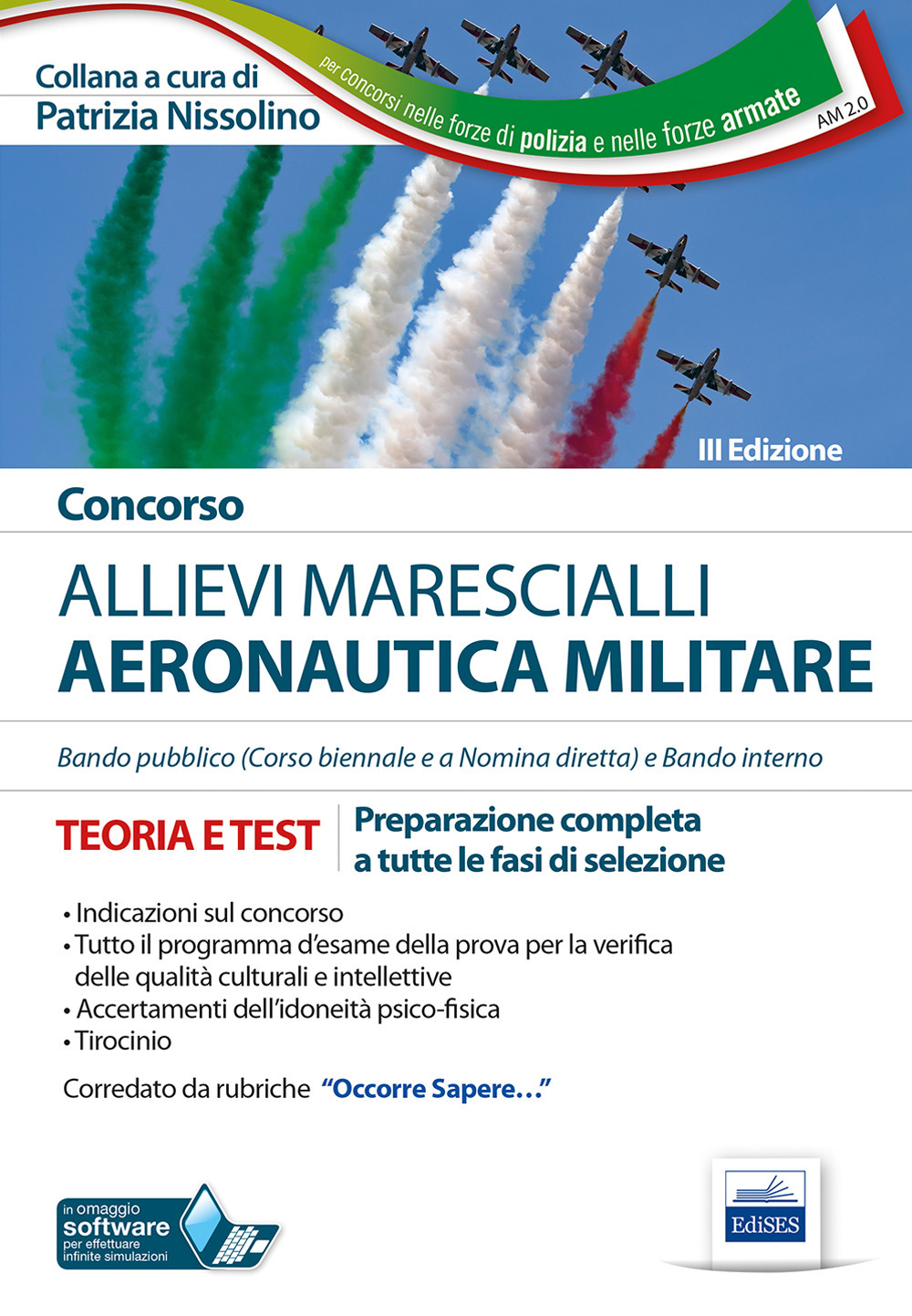 Collana a cura di
Patrizia Nissolino

per concorsi nelle forze di polizia e nelle forze armate

AM 2.0

III Edizione

Concorso

ALLIEVI MARESCIALLI
AERONAUTICA MILITARE

Bando pubblico (Corso biennale e a Nomina diretta) e Bando interno

TEORIA E TEST

Preparazione completa a tutte le fasi di selezione

• Indicazioni sul concorso
• Tutto il programma d'esame della prova per la verifica delle qualità culturali e intellettive
• Accertamenti dell'idoneità psico-fisica
• Tirocinio

Corredato da rubriche "Occorre Sapere..."

in omaggio software per effettuare infinite simulazioni

EdiSES